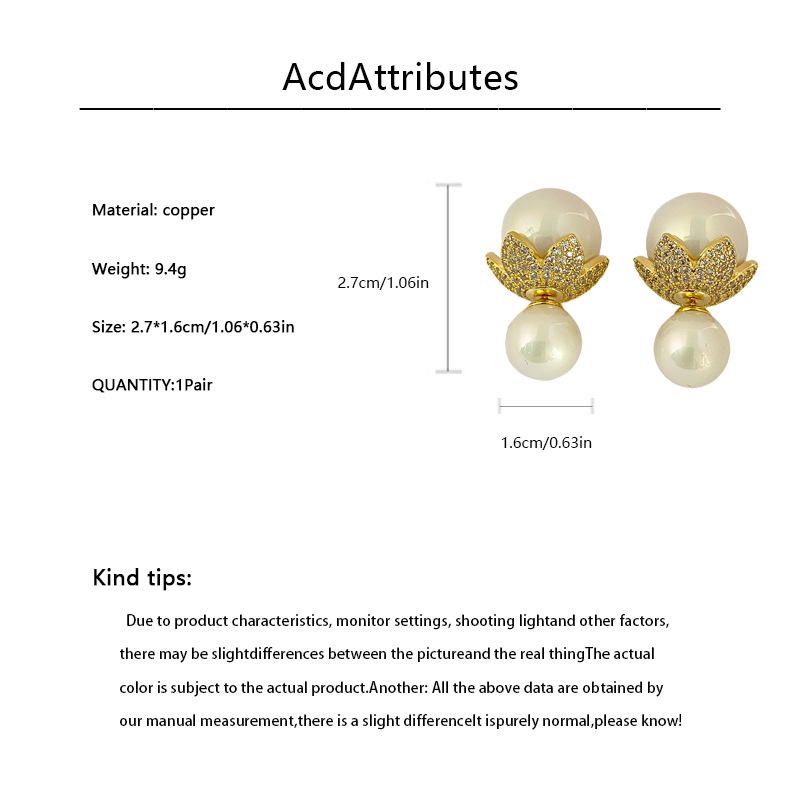 AcdAttributes

Material: copper

Weight: 9.4g

Size: 2.7*1.6cm/1.06*0.63in

QUANTITY:1Pair

2.7cm/1.06in

1.6cm/0.63in

Kind tips:

Due to product characteristics, monitor settings, shooting lightand other factors, there may be slightdifferences between the pictureand the real thingThe actual color is subject to the actual product.Another: All the above data are obtained by our manual measurement,there is a slight differenceIt ispurely normal,please know!